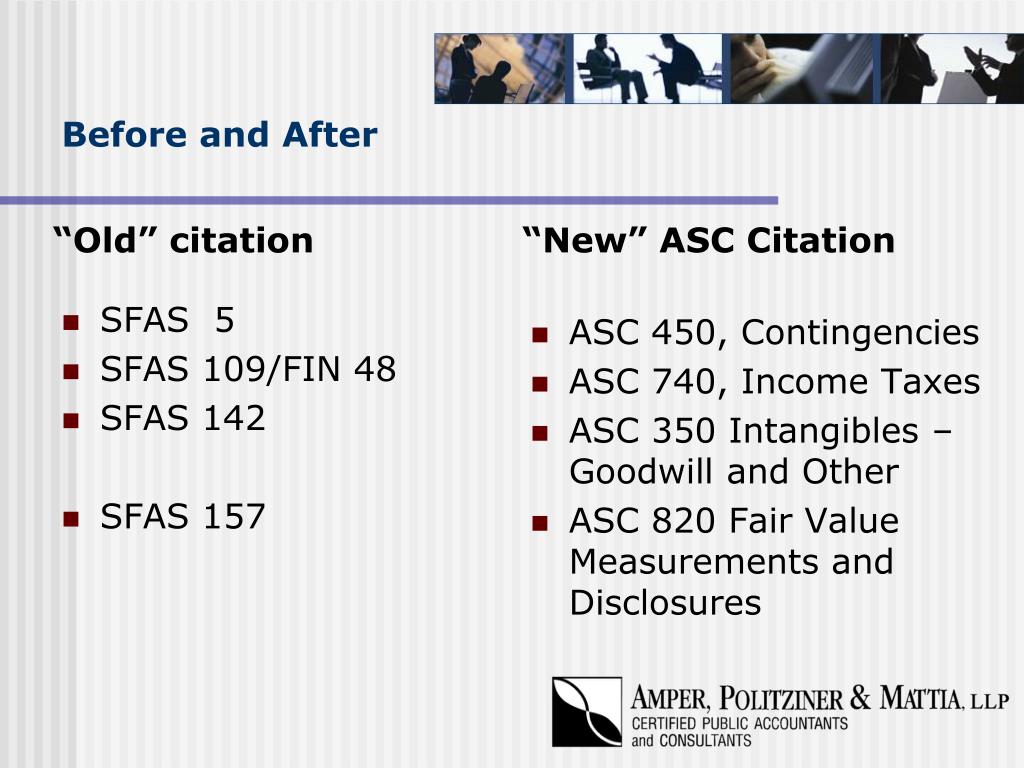 Before and After

"Old" citation

• SFAS 5
• SFAS 109/FIN 48
• SFAS 142

• SFAS 157

"New" ASC Citation

• ASC 450, Contingencies
• ASC 740, Income Taxes
• ASC 350 Intangibles – Goodwill and Other
• ASC 820 Fair Value Measurements and Disclosures

AMPER, POLITZINER & MATTIA, LLP
CERTIFIED PUBLIC ACCOUNTANTS
and CONSULTANTS